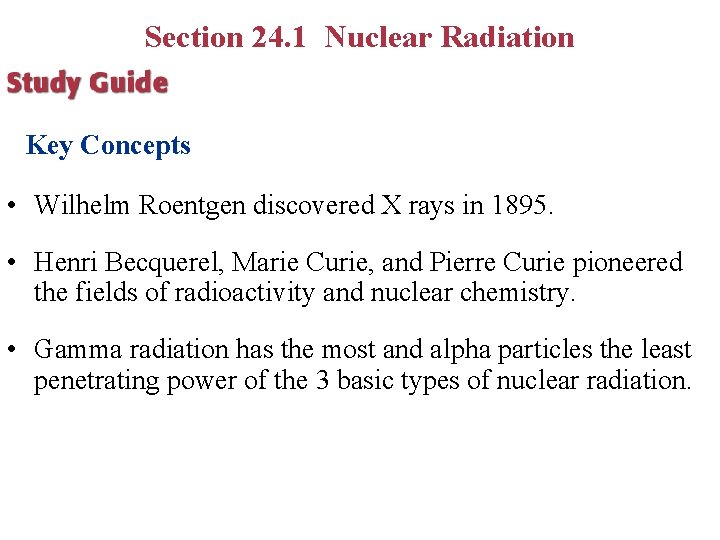 Section 24.1 Nuclear Radiation

Study Guide

Key Concepts

• Wilhelm Roentgen discovered X rays in 1895.

• Henri Becquerel, Marie Curie, and Pierre Curie pioneered the fields of radioactivity and nuclear chemistry.

• Gamma radiation has the most and alpha particles the least penetrating power of the 3 basic types of nuclear radiation.